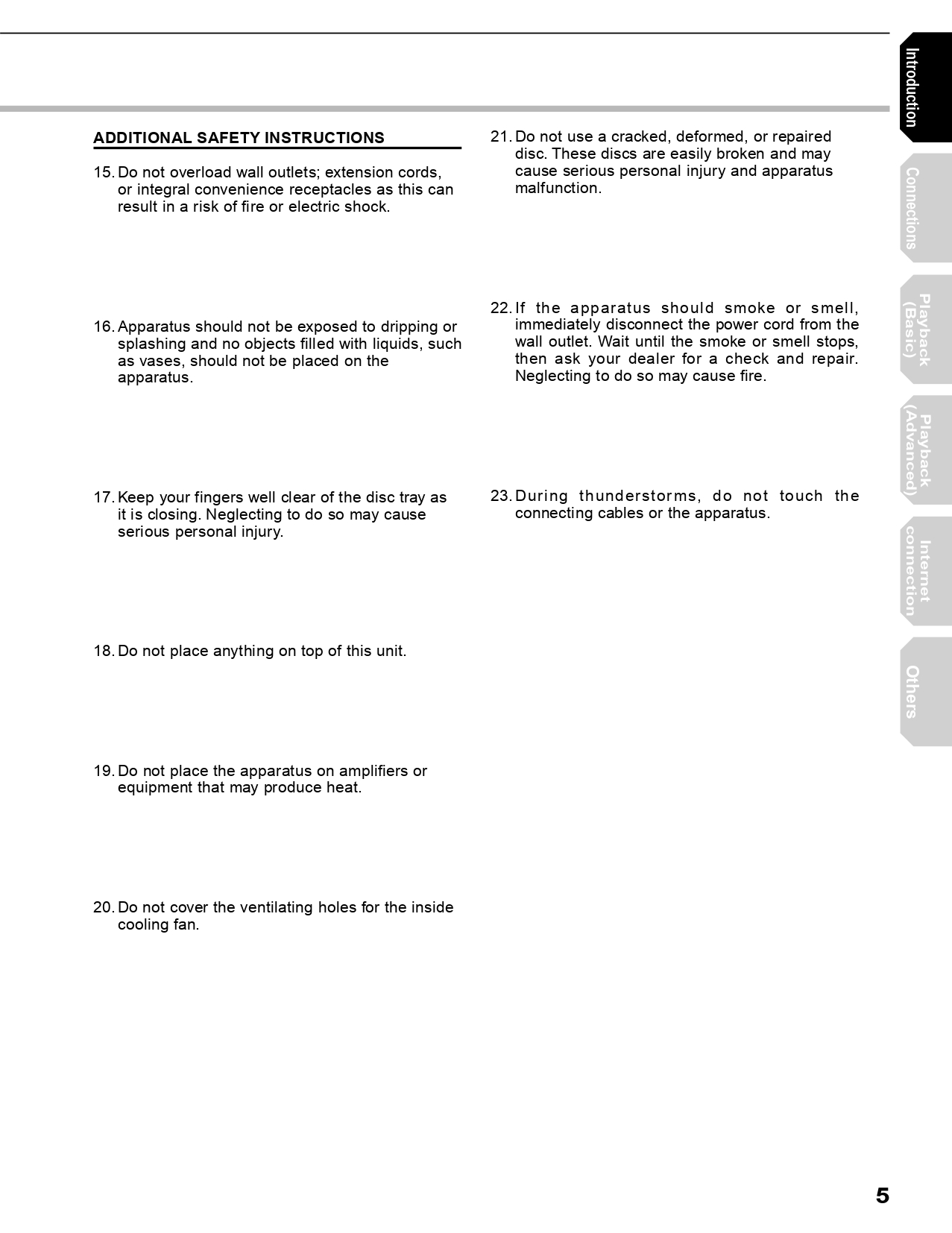 ADDITIONAL SAFETY INSTRUCTIONS

15. Do not overload wall outlets; extension cords, or integral convenience receptacles as this can result in a risk of fire or electric shock.

16. Apparatus should not be exposed to dripping or splashing and no objects filled with liquids, such as vases, should not be placed on the apparatus.

17. Keep your fingers well clear of the disc tray as it is closing. Neglecting to do so may cause serious personal injury.

18. Do not place anything on top of this unit.

19. Do not place the apparatus on amplifiers or equipment that may produce heat.

20. Do not cover the ventilating holes for the inside cooling fan.

21. Do not use a cracked, deformed, or repaired disc. These discs are easily broken and may cause serious personal injury and apparatus malfunction.

22. If the apparatus should smoke or smell, immediately disconnect the power cord from the wall outlet. Wait until the smoke or smell stops, then ask your dealer for a check and repair. Neglecting to do so may cause fire.

23. During thunderstorms, do not touch the connecting cables or the apparatus.

Introduction

Connections

Playback (Basic)

Playback (Advanced)

Internet connection

Others

5